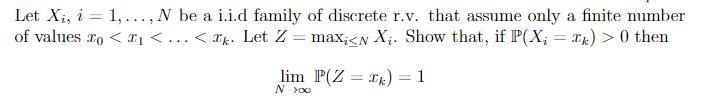 Let $X_i$, $i = 1, \ldots, N$ be a i.i.d family of discrete r.v. that assume only a finite number of values $x_0 < x_1 < \ldots < x_k$. Let $Z = \max_{i \leq N} X_i$. Show that, if $\mathbb{P}(X_i = x_k) > 0$ then

$$\lim_{N \to \infty} \mathbb{P}(Z = x_k) = 1$$